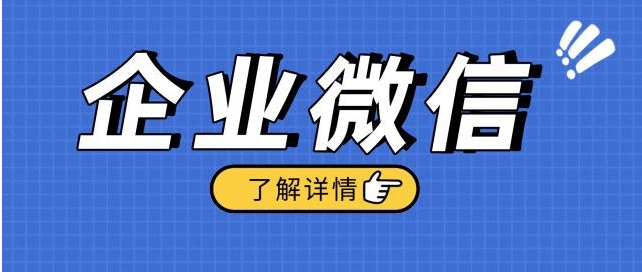 企业微信

了解详情